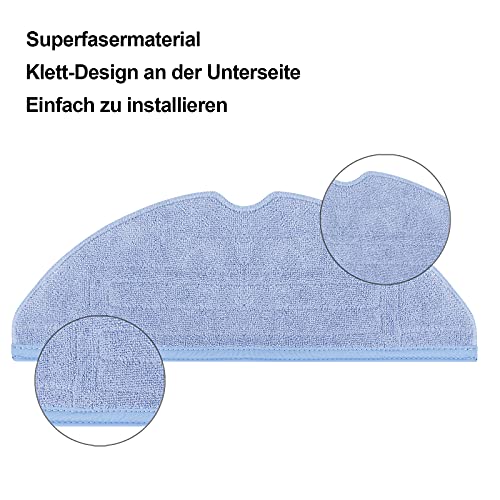 Superfasermaterial

Klett-Design an der Unterseite

Einfach zu installieren